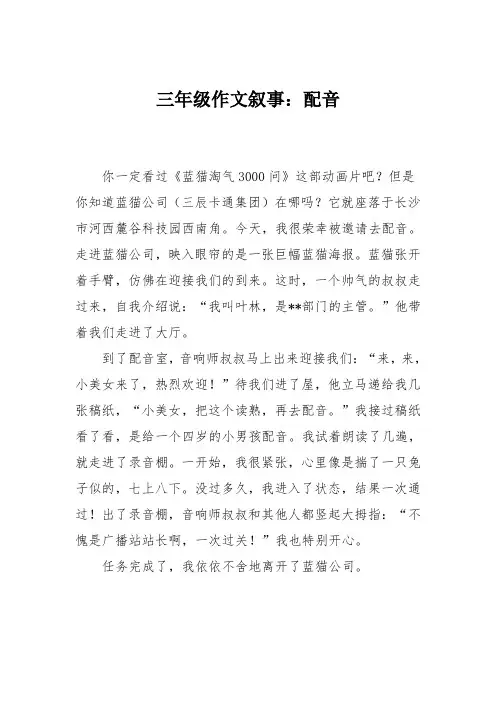 三年级作文叙事：配音

你一定看过《蓝猫淘气3000问》这部动画片吧？但是你知道蓝猫公司（三辰卡通集团）在哪吗？它就座落于长沙市河西麓谷科技园西南角。今天，我很荣幸被邀请去配音。走进蓝猫公司，映入眼帘的是一张巨幅蓝猫海报。蓝猫张开着手臂，仿佛在迎接我们的到来。这时，一个帅气的叔叔走过来，自我介绍说：“我叫叶林，是**部门的主管。”他带着我们走进了大厅。

到了配音室，音响师叔叔马上出来迎接我们：“来，来，小美女来了，热烈欢迎！”待我们进了屋，他立马递给我几张稿纸，“小美女，把这个读熟，再去配音。”我接过稿纸看了看，是给一个四岁的小男孩配音。我试着朗读了几遍，就走进了录音棚。一开始，我很紧张，心里像是揣了一只兔子似的，七上八下。没过多久，我进入了状态，结果一次通过！出了录音棚，音响师叔叔和其他人都竖起大拇指：“不愧是广播站站长啊，一次过关！”我也特别开心。

任务完成了，我依依不舍地离开了蓝猫公司。